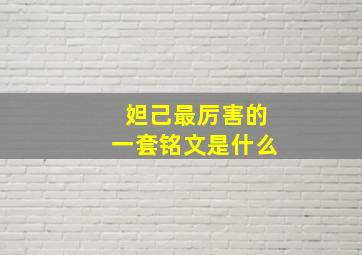 妲己最厉害的
一套铭文是什么